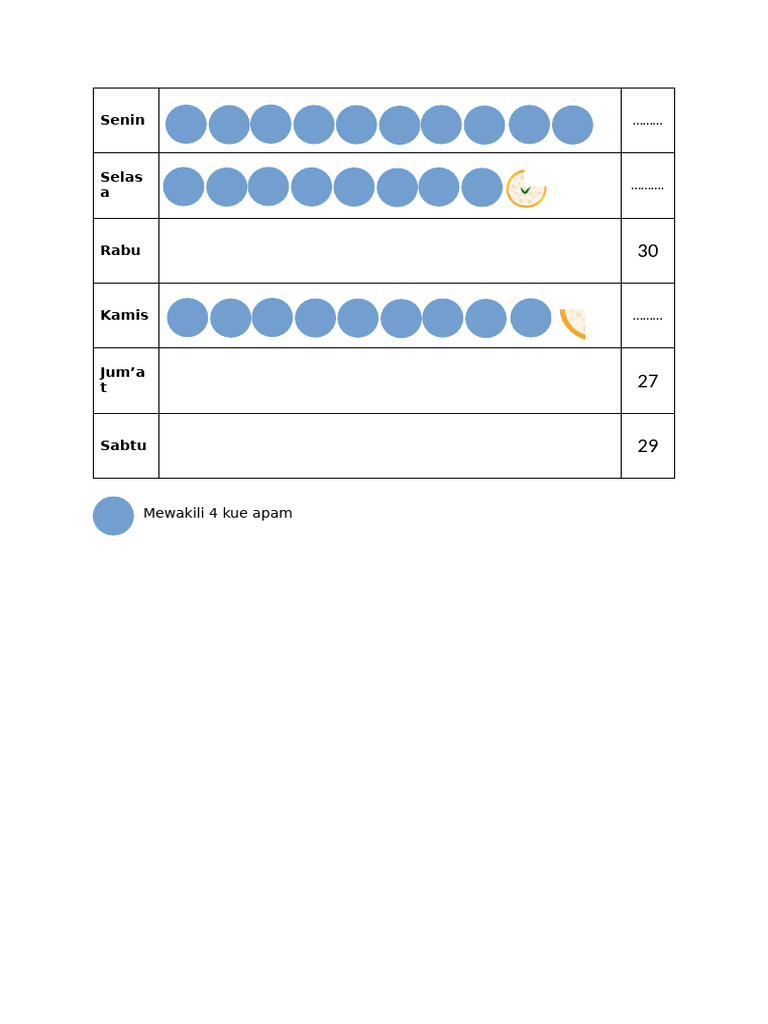 | Senin | | ……… |
|---|---|---|
| Selasa | | ………. |
| Rabu | | 30 |
| Kamis | | ……… |
| Jum’at | | 27 |
| Sabtu | | 29 |

Mewakili 4 kue apam